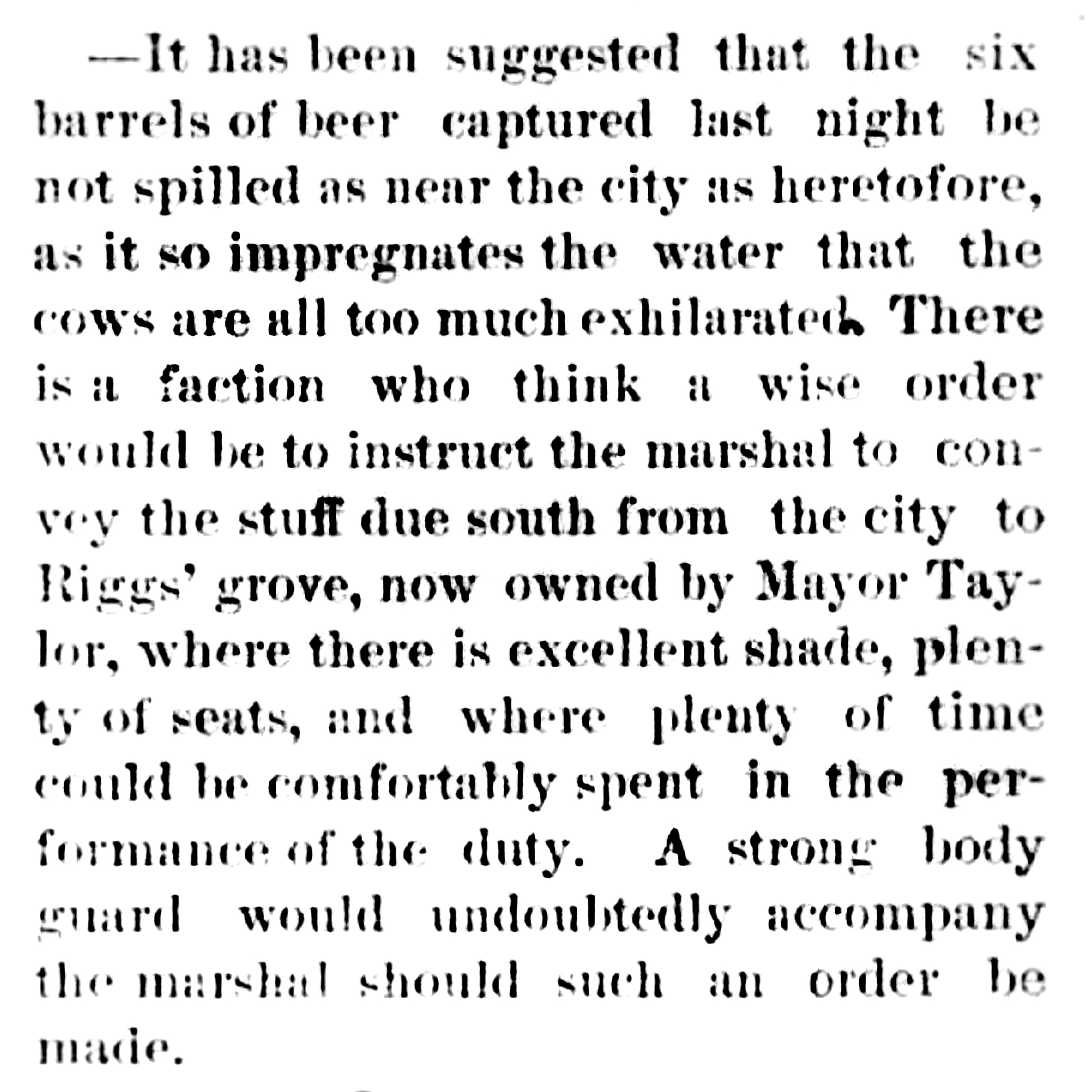 —It has been suggested that the six barrels of beer captured last night be not spilled as near the city as heretofore, as it so impregnates the water that the cows are all too much exhilarated. There is a faction who think a wise order would be to instruct the marshal to convey the stuff due south from the city to Riggs' grove, now owned by Mayor Taylor, where there is excellent shade, plenty of seats, and where plenty of time could be comfortably spent in the performance of the duty. A strong body guard would undoubtedly accompany the marshal should such an order be made.